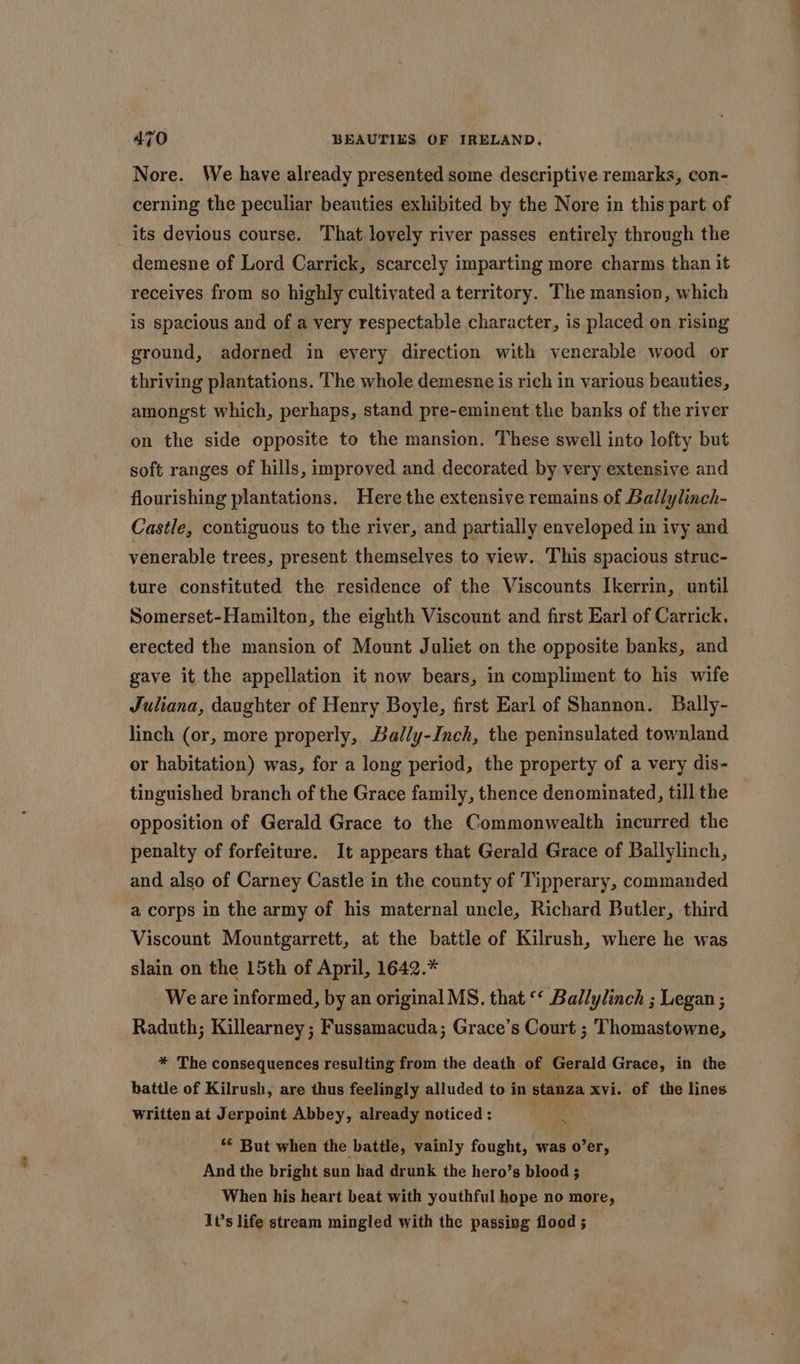 470 BEAUTIES OF IRELAND.

Nore. We have already presented some descriptive remarks, concerning the peculiar beauties exhibited by the Nore in this part of its devious course. That lovely river passes entirely through the demesne of Lord Carrick, scarcely imparting more charms than it receives from so highly cultivated a territory. The mansion, which is spacious and of a very respectable character, is placed on rising ground, adorned in every direction with venerable wood or thriving plantations. The whole demesne is rich in various beauties, amongst which, perhaps, stand pre-eminent the banks of the river on the side opposite to the mansion. These swell into lofty but soft ranges of hills, improved and decorated by very extensive and flourishing plantations. Here the extensive remains of Ballylinch-Castle, contiguous to the river, and partially enveloped in ivy and venerable trees, present themselves to view. This spacious structure constituted the residence of the Viscounts Ikerrin, until Somerset-Hamilton, the eighth Viscount and first Earl of Carrick, erected the mansion of Mount Juliet on the opposite banks, and gave it the appellation it now bears, in compliment to his wife Juliana, daughter of Henry Boyle, first Earl of Shannon. Ballylinch (or, more properly, Bally-Inch, the peninsulated townland or habitation) was, for a long period, the property of a very distinguished branch of the Grace family, thence denominated, till the opposition of Gerald Grace to the Commonwealth incurred the penalty of forfeiture. It appears that Gerald Grace of Ballylinch, and also of Carney Castle in the county of Tipperary, commanded a corps in the army of his maternal uncle, Richard Butler, third Viscount Mountgarrett, at the battle of Kilrush, where he was slain on the 15th of April, 1642.*

We are informed, by an original MS. that “ Ballylinch ; Legan ; Raduth; Killearney ; Fussamacuda; Grace’s Court ; Thomastowne,

* The consequences resulting from the death of Gerald Grace, in the battle of Kilrush, are thus feelingly alluded to in stanza xvi. of the lines written at Jerpoint Abbey, already noticed :

“ But when the battle, vainly fought, was o’er,
And the bright sun had drunk the hero’s blood ;
When his heart beat with youthful hope no more,
It’s life stream mingled with the passing flood ;